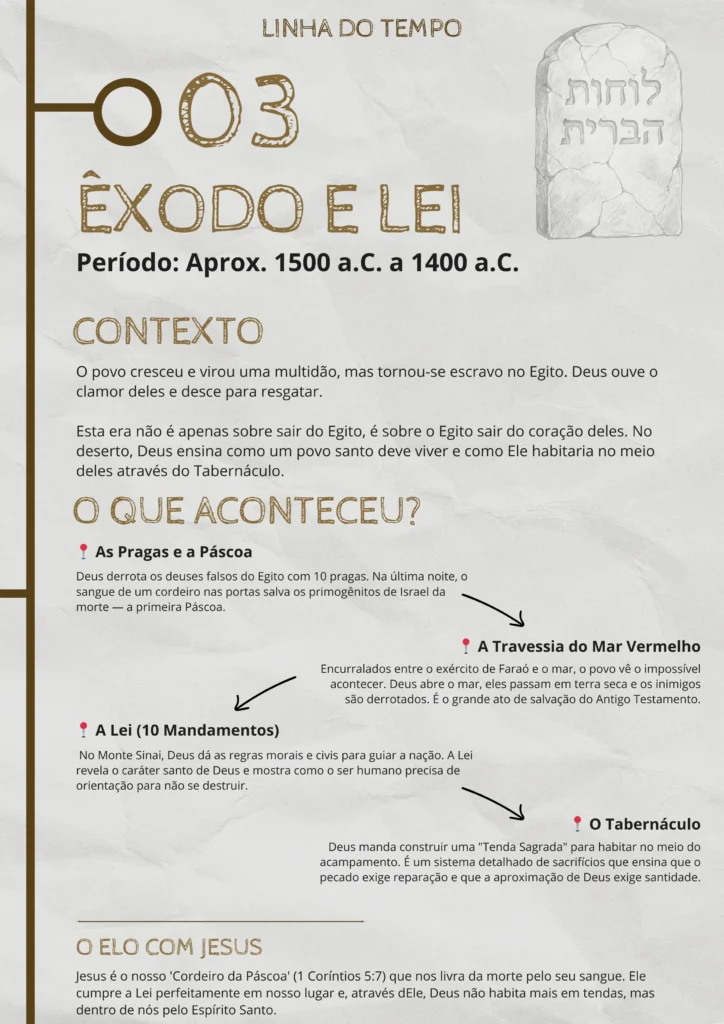 LINHA DO TEMPO

03

לוחות הברית

ÊXODO E LEI

Período: Aprox. 1500 a.C. a 1400 a.C.

CONTEXTO

O povo cresceu e virou uma multidão, mas tornou-se escravo no Egito. Deus ouve o clamor deles e desce para resgatar.

Esta era não é apenas sobre sair do Egito, é sobre o Egito sair do coração deles. No deserto, Deus ensina como um povo santo deve viver e como Ele habitaria no meio deles através do Tabernáculo.

O QUE ACONTECEU?

📍 As Pragas e a Páscoa

Deus derrota os deuses falsos do Egito com 10 pragas. Na última noite, o sangue de um cordeiro nas portas salva os primogênitos de Israel da morte — a primeira Páscoa.

📍 A Travessia do Mar Vermelho

Encurralados entre o exército de Faraó e o mar, o povo vê o impossível acontecer. Deus abre o mar, eles passam em terra seca e os inimigos são derrotados. É o grande ato de salvação do Antigo Testamento.

📍 A Lei (10 Mandamentos)

No Monte Sinai, Deus dá as regras morais e civis para guiar a nação. A Lei revela o caráter santo de Deus e mostra como o ser humano precisa de orientação para não se destruir.

📍 O Tabernáculo

Deus manda construir uma "Tenda Sagrada" para habitar no meio do acampamento. É um sistema detalhado de sacrifícios que ensina que o pecado exige reparação e que a aproximação de Deus exige santidade.

O ELO COM JESUS

Jesus é o nosso 'Cordeiro da Páscoa' (1 Coríntios 5:7) que nos livra da morte pelo seu sangue. Ele cumpre a Lei perfeitamente em nosso lugar e, através dEle, Deus não habita mais em tendas, mas dentro de nós pelo Espírito Santo.